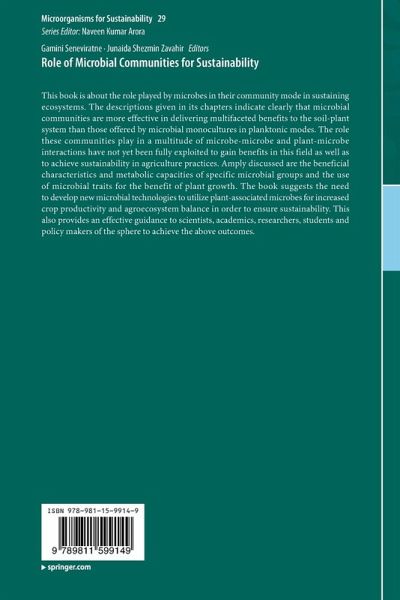 Microorganisms for Sustainability 29
Series Editor: Naveen Kumar Arora

Gamini Seneviratne · Junaida Shezmin Zavahir Editors
Role of Microbial Communities for Sustainability

This book is about the role played by microbes in their community mode in sustaining ecosystems. The descriptions given in its chapters indicate clearly that microbial communities are more effective in delivering multifaceted benefits to the soil-plant system than those offered by microbial monocultures in planktonic modes. The role these communities play in a multitude of microbe-microbe and plant-microbe interactions have not yet been fully exploited to gain benefits in this field as well as to achieve sustainability in agriculture practices. Amply discussed are the beneficial characteristics and metabolic capacities of specific microbial groups and the use of microbial traits for the benefit of plant growth. The book suggests the need to develop new microbial technologies to utilize plant-associated microbes for increased crop productivity and agroecosystem balance in order to ensure sustainability. This also provides an effective guidance to scientists, academics, researchers, students and policy makers of the sphere to achieve the above outcomes.

ISBN 978-981-15-9914-9

9 789811 599149

▸ springer.com